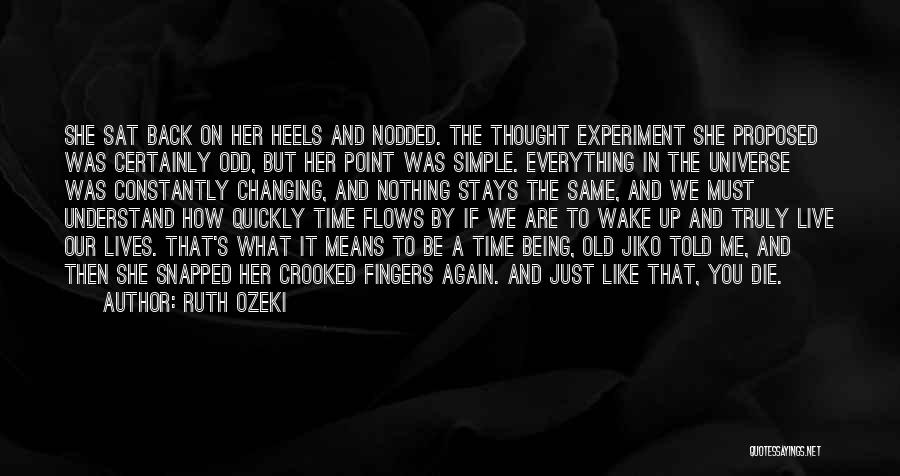 SHE SAT BACK ON HER HEELS AND NODDED. THE THOUGHT EXPERIMENT SHE PROPOSED WAS CERTAINLY ODD, BUT HER POINT WAS SIMPLE. EVERYTHING IN THE UNIVERSE WAS CONSTANTLY CHANGING, AND NOTHING STAYS THE SAME, AND WE MUST UNDERSTAND HOW QUICKLY TIME FLOWS BY IF WE ARE TO WAKE UP AND TRULY LIVE OUR LIVES. THAT'S WHAT IT MEANS TO BE A TIME BEING, OLD JIKO TOLD ME, AND THEN SHE SNAPPED HER CROOKED FINGERS AGAIN. AND JUST LIKE THAT, YOU DIE.

AUTHOR: RUTH OZEKI

QUOTESSAYINGS.NET